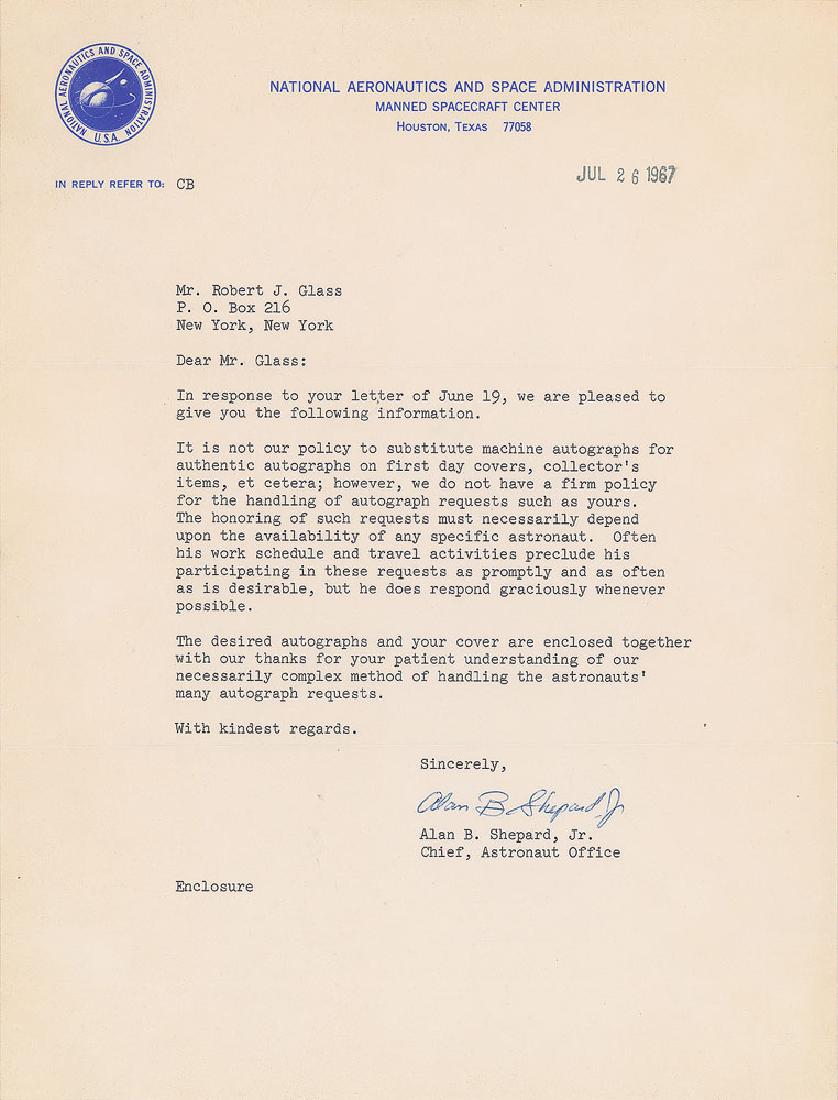 NATIONAL AERONAUTICS AND SPACE ADMINISTRATION U.S.A.

NATIONAL AERONAUTICS AND SPACE ADMINISTRATION
MANNED SPACECRAFT CENTER
HOUSTON, TEXAS 77058

IN REPLY REFER TO: CB

JUL 26 1967

Mr. Robert J. Glass
P. O. Box 216
New York, New York

Dear Mr. Glass:

In response to your letter of June 19, we are pleased to give you the following information.

It is not our policy to substitute machine autographs for authentic autographs on first day covers, collector's items, et cetera; however, we do not have a firm policy for the handling of autograph requests such as yours. The honoring of such requests must necessarily depend upon the availability of any specific astronaut. Often his work schedule and travel activities preclude his participating in these requests as promptly and as often as is desirable, but he does respond graciously whenever possible.

The desired autographs and your cover are enclosed together with our thanks for your patient understanding of our necessarily complex method of handling the astronauts' many autograph requests.

With kindest regards.

Sincerely,

Alan B Shepard Jr

Alan B. Shepard, Jr.
Chief, Astronaut Office

Enclosure